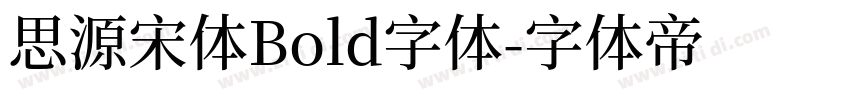 思源宋体Bold字体-字体帝